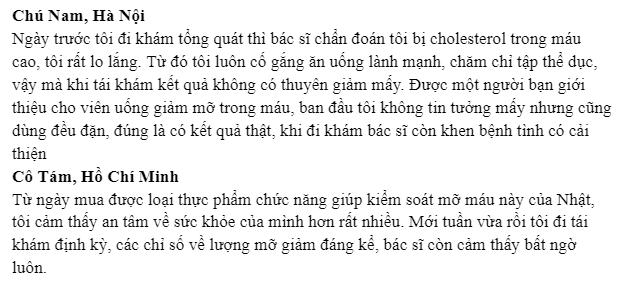 **Chú Nam, Hà Nội**
Ngày trước tôi đi khám tổng quát thì bác sĩ chẩn đoán tôi bị cholesterol trong máu cao, tôi rất lo lắng. Từ đó tôi luôn cố gắng ăn uống lành mạnh, chăm chỉ tập thể dục, vậy mà khi tái khám kết quả không có thuyên giảm mấy. Được một người bạn giới thiệu cho viên uống giảm mỡ trong máu, ban đầu tôi không tin tưởng mấy nhưng cũng dùng đều đặn, đúng là có kết quả thật, khi đi khám bác sĩ còn khen bệnh tình có cải thiện
**Cô Tám, Hồ Chí Minh**
Từ ngày mua được loại thực phẩm chức năng giúp kiểm soát mỡ máu này của Nhật, tôi cảm thấy an tâm về sức khỏe của mình hơn rất nhiều. Mới tuần vừa rồi tôi đi tái khám định kỳ, các chỉ số về lượng mỡ giảm đáng kể, bác sĩ còn cảm thấy bất ngờ luôn.